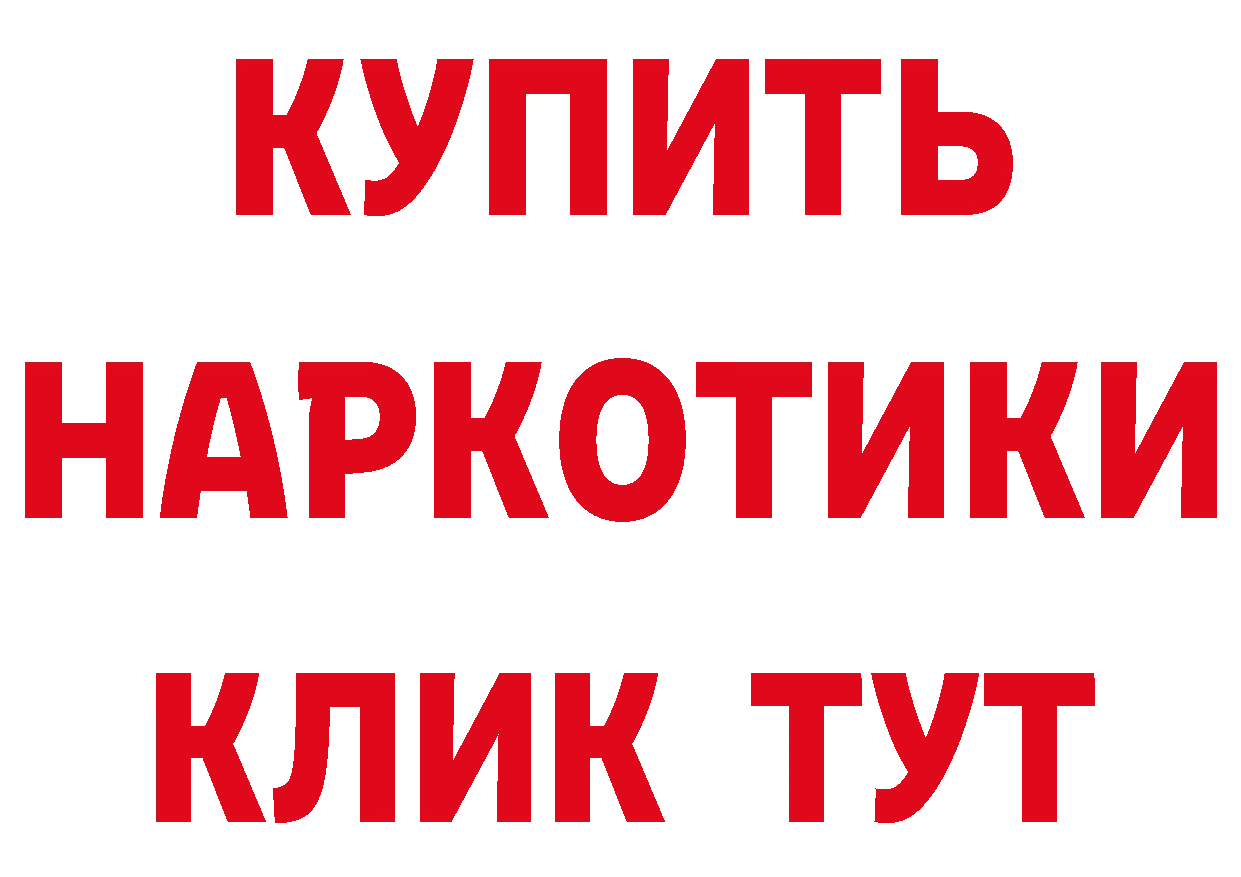 КУПИТЬ
НАРКОТИКИ
КЛИК ТУТ